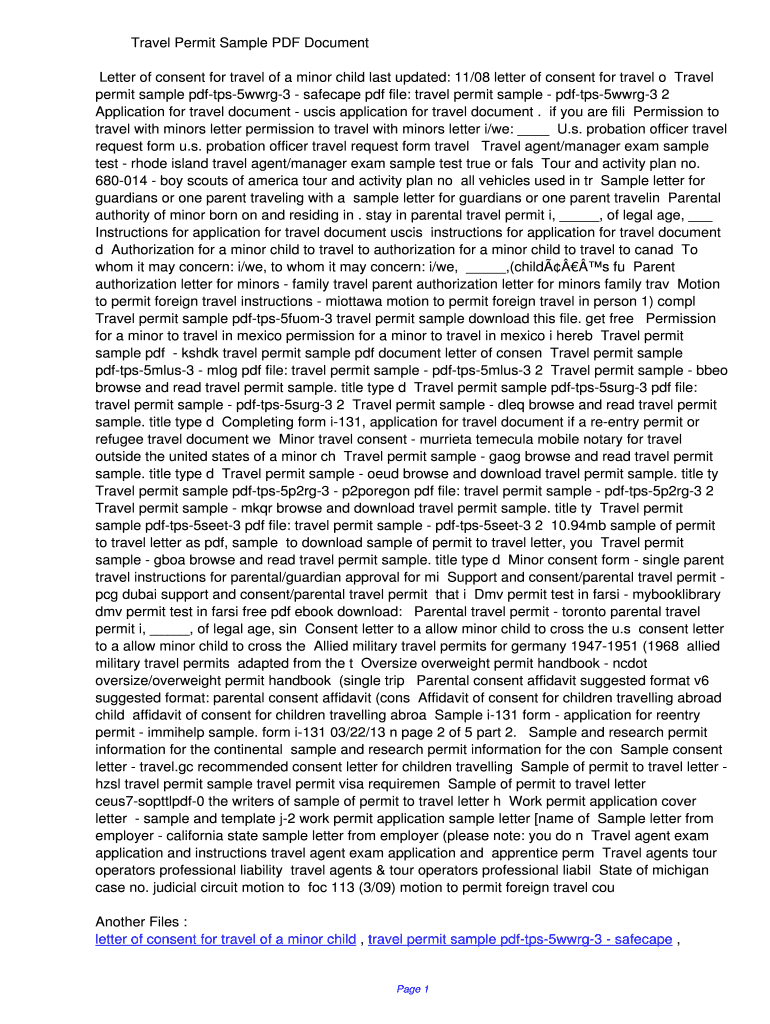 Travel Permit Sample PDF Document

Letter of consent for travel of a minor child last updated: 11/08 letter of consent for travel o Travel permit sample pdf-tps-5wwrg-3 - safecape pdf file: travel permit sample - pdf-tps-5wwrg-3 2 Application for travel document - uscis application for travel document . if you are fili Permission to travel with minors letter permission to travel with minors letter i/we: ____ U.s. probation officer travel request form u.s. probation officer travel request form travel Travel agent/manager exam sample test - rhode island travel agent/manager exam sample test true or fals Tour and activity plan no. 680-014 - boy scouts of america tour and activity plan no all vehicles used in tr Sample letter for guardians or one parent traveling with a sample letter for guardians or one parent travelin Parental authority of minor born on and residing in . stay in parental travel permit i, _____, of legal age, ___ Instructions for application for travel document uscis instructions for application for travel document d Authorization for a minor child to travel to authorization for a minor child to travel to canad To whom it may concern: i/we, to whom it may concern: i/we, _____,(childÃ¢Â€Â™s fu Parent authorization letter for minors - family travel parent authorization letter for minors family trav Motion to permit foreign travel instructions - miottawa motion to permit foreign travel in person 1) compl Travel permit sample pdf-tps-5fuom-3 travel permit sample download this file. get free Permission for a minor to travel in mexico permission for a minor to travel in mexico i hereb Travel permit sample pdf - kshdk travel permit sample pdf document letter of consen Travel permit sample pdf-tps-5mlus-3 - mlog pdf file: travel permit sample - pdf-tps-5mlus-3 2 Travel permit sample - bbeo browse and read travel permit sample. title type d Travel permit sample pdf-tps-5surg-3 pdf file: travel permit sample - pdf-tps-5surg-3 2 Travel permit sample - dleq browse and read travel permit sample. title type d Completing form i-131, application for travel document if a re-entry permit or refugee travel document we Minor travel consent - murrieta temecula mobile notary for travel outside the united states of a minor ch Travel permit sample - gaog browse and read travel permit sample. title type d Travel permit sample - oeud browse and download travel permit sample. title ty Travel permit sample pdf-tps-5p2rg-3 - p2poregon pdf file: travel permit sample - pdf-tps-5p2rg-3 2 Travel permit sample - mkqr browse and download travel permit sample. title ty Travel permit sample pdf-tps-5seet-3 pdf file: travel permit sample - pdf-tps-5seet-3 2 10.94mb sample of permit to travel letter as pdf, sample to download sample of permit to travel letter, you Travel permit sample - gboa browse and read travel permit sample. title type d Minor consent form - single parent travel instructions for parental/guardian approval for mi Support and consent/parental travel permit - pcg dubai support and consent/parental travel permit that i Dmv permit test in farsi - mybooklibrary dmv permit test in farsi free pdf ebook download: Parental travel permit - toronto parental travel permit i, _____, of legal age, sin Consent letter to a allow minor child to cross the u.s consent letter to a allow minor child to cross the Allied military travel permits for germany 1947-1951 (1968 allied military travel permits adapted from the t Oversize overweight permit handbook - ncdot oversize/overweight permit handbook (single trip Parental consent affidavit suggested format v6 suggested format: parental consent affidavit (cons Affidavit of consent for children travelling abroad child affidavit of consent for children travelling abroa Sample i-131 form - application for reentry permit - immihelp sample. form i-131 03/22/13 n page 2 of 5 part 2. Sample and research permit information for the continental sample and research permit information for the con Sample consent letter - travel.gc recommended consent letter for children travelling Sample of permit to travel letter - hzsl travel permit sample travel permit visa requiremen Sample of permit to travel letter ceus7-sopttlpdf-0 the writers of sample of permit to travel letter h Work permit application cover letter - sample and template j-2 work permit application sample letter [name of Sample letter from employer - california state sample letter from employer (please note: you do n Travel agent exam application and instructions travel agent exam application and apprentice perm Travel agents tour operators professional liability travel agents & tour operators professional liabil State of michigan case no. judicial circuit motion to foc 113 (3/09) motion to permit foreign travel cou

Another Files :
letter of consent for travel of a minor child , travel permit sample pdf-tps-5wwrg-3 - safecape ,

Page 1